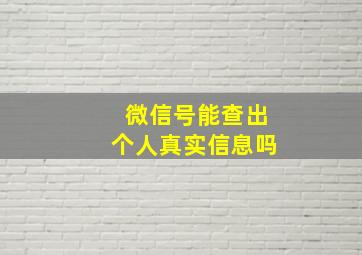 微信号能查出
个人真实信息吗